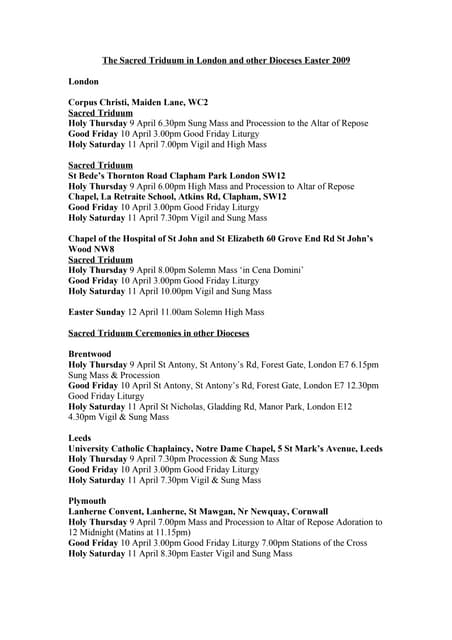 The Sacred Triduum in London and other Dioceses Easter 2009

London

Corpus Christi, Maiden Lane, WC2
Sacred Triduum
Holy Thursday 9 April 6.30pm Sung Mass and Procession to the Altar of Repose
Good Friday 10 April 3.00pm Good Friday Liturgy
Holy Saturday 11 April 7.00pm Vigil and High Mass

Sacred Triduum
St Bede's Thornton Road Clapham Park London SW12
Holy Thursday 9 April 6.00pm High Mass and Procession to Altar of Repose
Chapel, La Retraite School, Atkins Rd, Clapham, SW12
Good Friday 10 April 3.00pm Good Friday Liturgy
Holy Saturday 11 April 7.30pm Vigil and Sung Mass

Chapel of the Hospital of St John and St Elizabeth 60 Grove End Rd St John's Wood NW8
Sacred Triduum
Holy Thursday 9 April 8.00pm Solemn Mass 'in Cena Domini'
Good Friday 10 April 3.00pm Good Friday Liturgy
Holy Saturday 11 April 10.00pm Vigil and Sung Mass

Easter Sunday 12 April 11.00am Solemn High Mass

Sacred Triduum Ceremonies in other Dioceses

Brentwood
Holy Thursday 9 April St Antony, St Antony's Rd, Forest Gate, London E7 6.15pm Sung Mass & Procession
Good Friday 10 April St Antony, St Antony's Rd, Forest Gate, London E7 12.30pm Good Friday Liturgy
Holy Saturday 11 April St Nicholas, Gladding Rd, Manor Park, London E12 4.30pm Vigil & Sung Mass

Leeds
University Catholic Chaplaincy, Notre Dame Chapel, 5 St Mark's Avenue, Leeds
Holy Thursday 9 April 7.30pm Procession & Sung Mass
Good Friday 10 April 3.00pm Good Friday Liturgy
Holy Saturday 11 April 7.30pm Vigil & Sung Mass

Plymouth
Lanherne Convent, Lanherne, St Mawgan, Nr Newquay, Cornwall
Holy Thursday 9 April 7.00pm Mass and Procession to Altar of Repose Adoration to 12 Midnight (Matins at 11.15pm)
Good Friday 10 April 3.00pm Good Friday Liturgy 7.00pm Stations of the Cross
Holy Saturday 11 April 8.30pm Easter Vigil and Sung Mass